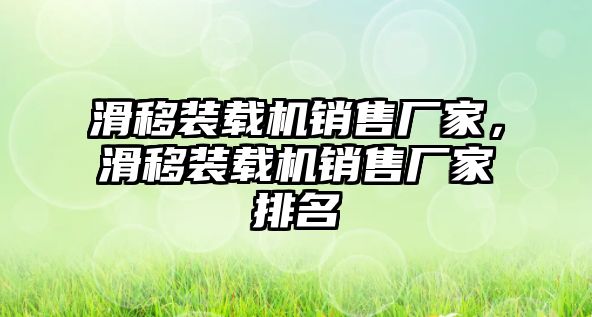 滑移装载机销售厂家，滑移装载机销售厂家排名